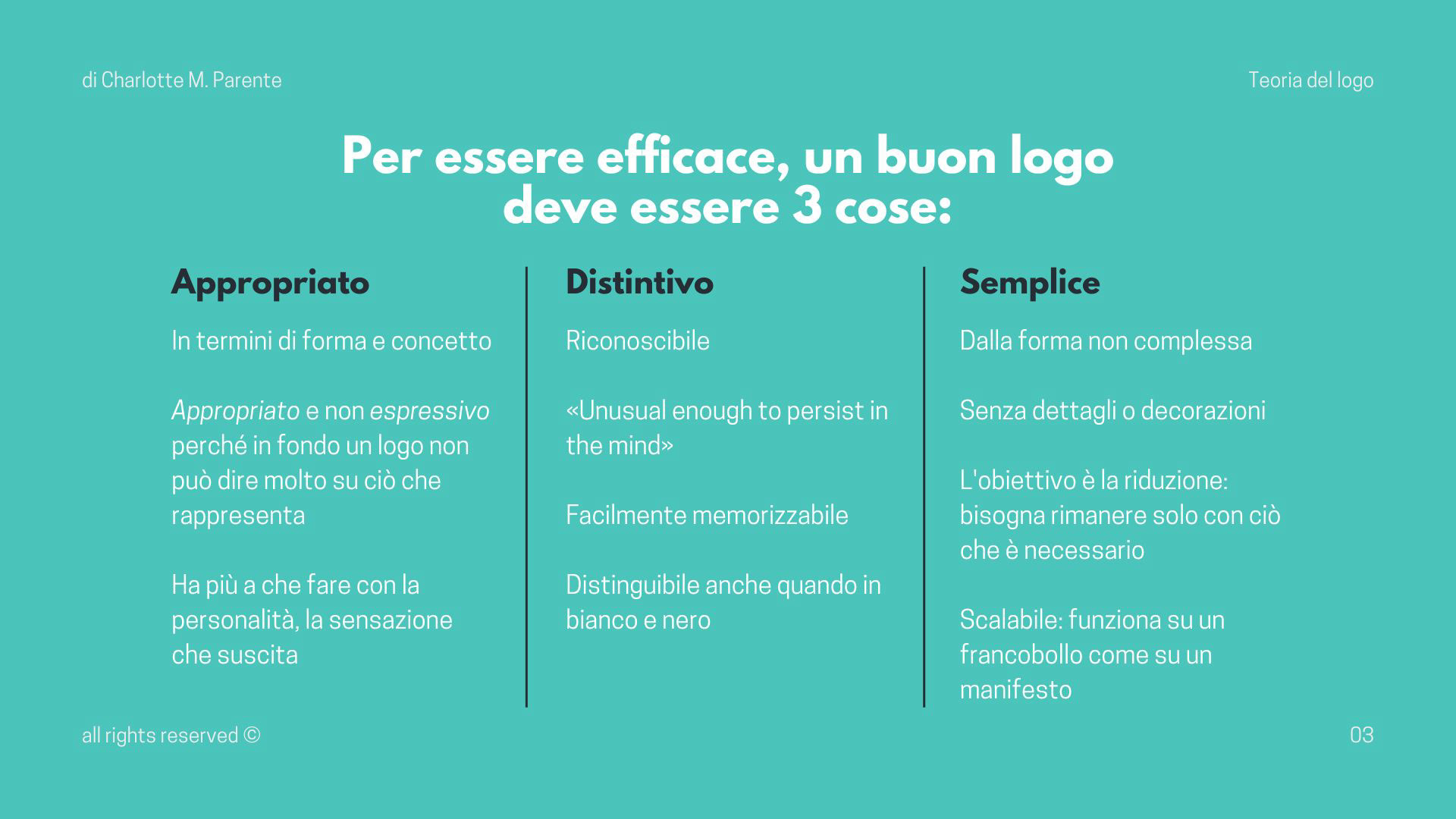 di Charlotte M. Parente

Teoria del logo

Per essere efficace, un buon logo deve essere 3 cose:

Appropriato

In termini di forma e concetto

Appropriato e non espressivo perché in fondo un logo non può dire molto su ciò che rappresenta

Ha più a che fare con la personalità, la sensazione che suscita

Distintivo

Riconoscibile

«Unusual enough to persist in the mind»

Facilmente memorizzabile

Distinguibile anche quando in bianco e nero

Semplice

Dalla forma non complessa

Senza dettagli o decorazioni

L'obiettivo è la riduzione: bisogna rimanere solo con ciò che è necessario

Scalabile: funziona su un francobollo come su un manifesto

all rights reserved ©

03